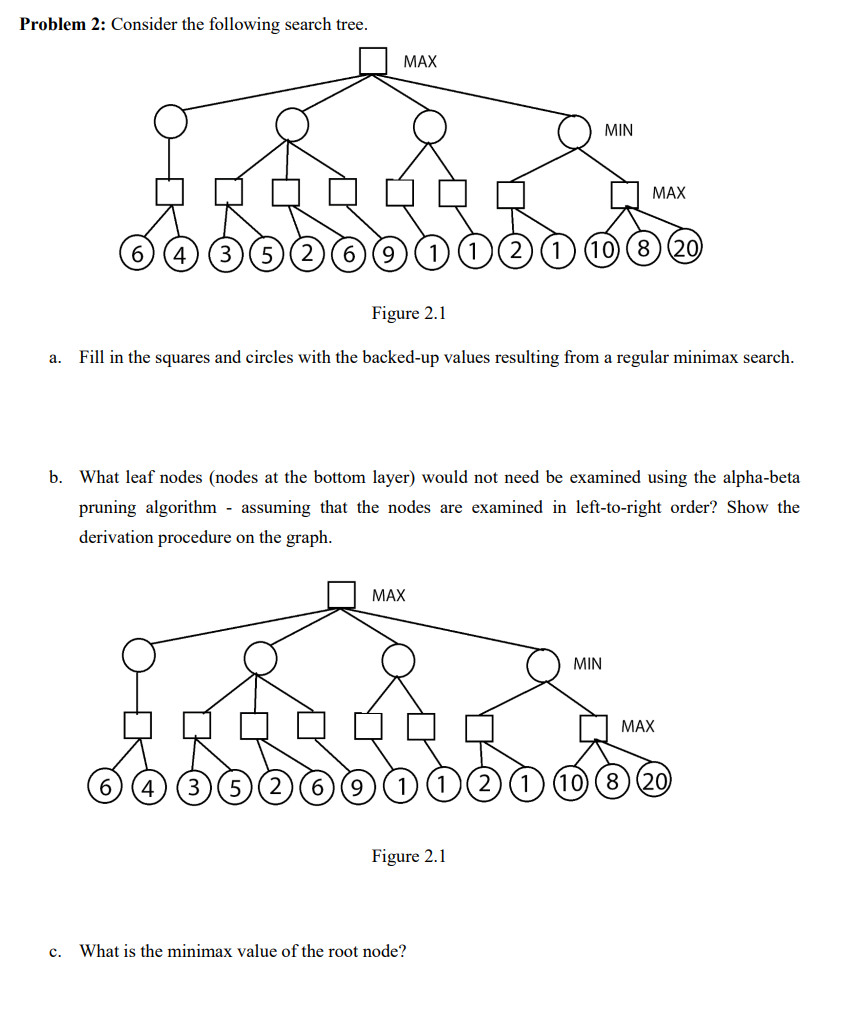 **Problem 2:** Consider the following search tree.

MAX

MIN

MAX

6 4 3 5 2 6 9 1 1 2 1 10 8 20

Figure 2.1

a. Fill in the squares and circles with the backed-up values resulting from a regular minimax search.

b. What leaf nodes (nodes at the bottom layer) would not need be examined using the alpha-beta pruning algorithm - assuming that the nodes are examined in left-to-right order? Show the derivation procedure on the graph.

MAX

MIN

MAX

6 4 3 5 2 6 9 1 1 2 1 10 8 20

Figure 2.1

c. What is the minimax value of the root node?